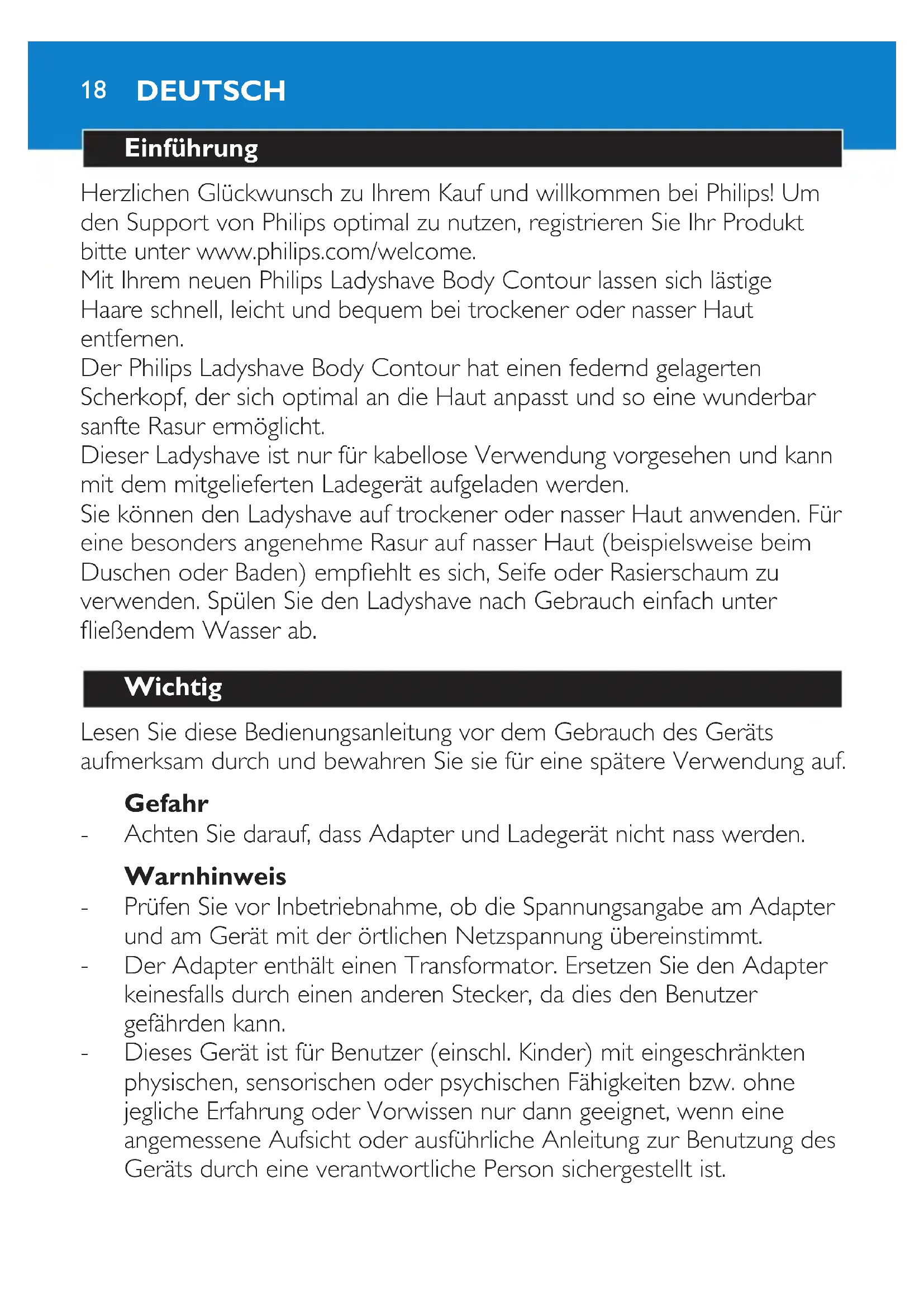 18 DEUTSCH

Einführung

Herzlichen Glückwunsch zu Ihrem Kauf und willkommen bei Philips! Um den Support von Philips optimal zu nutzen, registrieren Sie Ihr Produkt bitte unter www.philips.com/welcome.
Mit Ihrem neuen Philips Ladyshave Body Contour lassen sich lästige Haare schnell, leicht und bequem bei trockener oder nasser Haut entfernen.
Der Philips Ladyshave Body Contour hat einen federnd gelagerten Scherkopf, der sich optimal an die Haut anpasst und so eine wunderbar sanfte Rasur ermöglicht.
Dieser Ladyshave ist nur für kabellose Verwendung vorgesehen und kann mit dem mitgelieferten Ladegerät aufgeladen werden.
Sie können den Ladyshave auf trockener oder nasser Haut anwenden. Für eine besonders angenehme Rasur auf nasser Haut (beispielsweise beim Duschen oder Baden) empfiehlt es sich, Seife oder Rasierschaum zu verwenden. Spülen Sie den Ladyshave nach Gebrauch einfach unter fließendem Wasser ab.

Wichtig

Lesen Sie diese Bedienungsanleitung vor dem Gebrauch des Geräts aufmerksam durch und bewahren Sie sie für eine spätere Verwendung auf.

Gefahr
- Achten Sie darauf, dass Adapter und Ladegerät nicht nass werden.

Warnhinweis
- Prüfen Sie vor Inbetriebnahme, ob die Spannungsangabe am Adapter und am Gerät mit der örtlichen Netzspannung übereinstimmt.
- Der Adapter enthält einen Transformator. Ersetzen Sie den Adapter keinesfalls durch einen anderen Stecker, da dies den Benutzer gefährden kann.
- Dieses Gerät ist für Benutzer (einschl. Kinder) mit eingeschränkten physischen, sensorischen oder psychischen Fähigkeiten bzw. ohne jegliche Erfahrung oder Vorwissen nur dann geeignet, wenn eine angemessene Aufsicht oder ausführliche Anleitung zur Benutzung des Geräts durch eine verantwortliche Person sichergestellt ist.